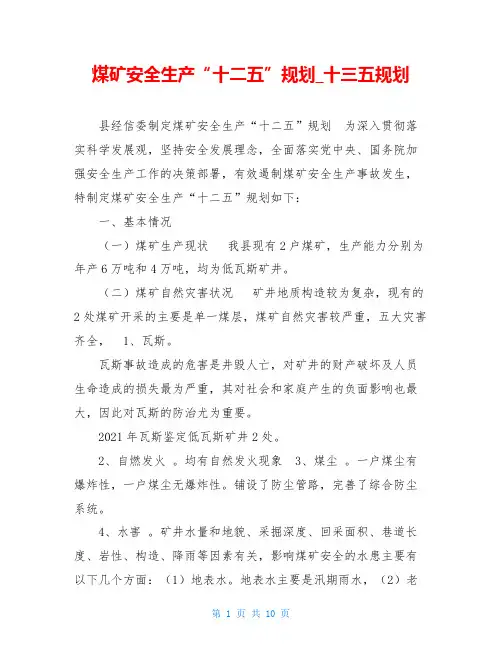 煤矿安全生产“十二五”规划_十三五规划

县经信委制定煤矿安全生产“十二五”规划　为深入贯彻落实科学发展观，坚持安全发展理念，全面落实党中央、国务院加强安全生产工作的决策部署，有效遏制煤矿安全生产事故发生，特制定煤矿安全生产“十二五”规划如下：

一、基本情况

（一）煤矿生产现状　我县现有2户煤矿，生产能力分别为年产6万吨和4万吨，均为低瓦斯矿井。

（二）煤矿自然灾害状况　矿井地质构造较为复杂，现有的2处煤矿开采的主要是单一煤层，煤矿自然灾害较严重，五大灾害齐全，　1、瓦斯。

瓦斯事故造成的危害是井毁人亡，对矿井的财产破坏及人员生命造成的损失最为严重，其对社会和家庭产生的负面影响也最大，因此对瓦斯的防治尤为重要。

2021年瓦斯鉴定低瓦斯矿井2处。

2、自燃发火　。均有自然发火现象　3、煤尘　。一户煤尘有爆炸性，一户煤尘无爆炸性。铺设了防尘管路，完善了综合防尘系统。

4、水害　。矿井水量和地貌、采掘深度、回采面积、巷道长度、岩性、构造、降雨等因素有关，影响煤矿安全的水患主要有以下几个方面：（1）地表水。地表水主要是汛期雨水，（2）老

第 1 页 共 10 页